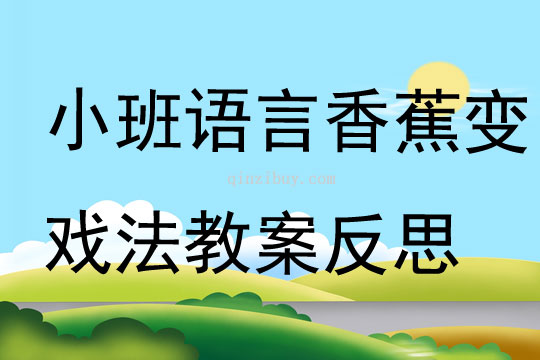 小班语言香蕉变

qinzibuy.com

戏法教案反思